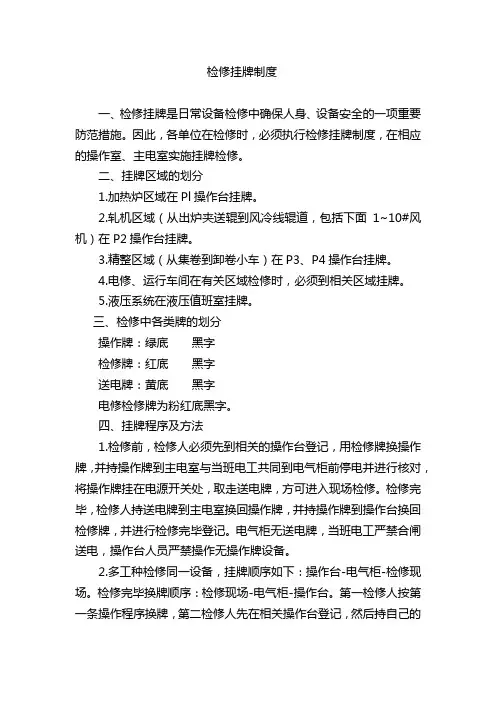 检修挂牌制度

一、检修挂牌是日常设备检修中确保人身、设备安全的一项重要防范措施。因此，各单位在检修时，必须执行检修挂牌制度，在相应的操作室、主电室实施挂牌检修。

二、挂牌区域的划分

1.加热炉区域在 Pl 操作台挂牌。

2.轧机区域（从出炉夹送辊到风冷线辊道，包括下面 1~10#风机）在 P2 操作台挂牌。

3.精整区域（从集卷到卸卷小车）在 P3、P4 操作台挂牌。

4.电修、运行车间在有关区域检修时，必须到相关区域挂牌。

5.液压系统在液压值班室挂牌。

三、检修中各类牌的划分

操作牌：绿底　　黑字

检修牌：红底　　黑字

送电牌：黄底　　黑字

电修检修牌为粉红底黑字。

四、挂牌程序及方法

1.检修前，检修人必须先到相关的操作台登记，用检修牌换操作牌，并持操作牌到主电室与当班电工共同到电气柜前停电并进行核对，将操作牌挂在电源开关处，取走送电牌，方可进入现场检修。检修完毕，检修人持送电牌到主电室换回操作牌，并持操作牌到操作台换回检修牌，并进行检修完毕登记。电气柜无送电牌，当班电工严禁合闸送电，操作台人员严禁操作无操作牌设备。

2.多工种检修同一设备，挂牌顺序如下：操作台-电气柜-检修现场。检修完毕换牌顺序：检修现场-电气柜-操作台。第一检修人按第一条操作程序换牌，第二检修人先在相关操作台登记，然后持自己的